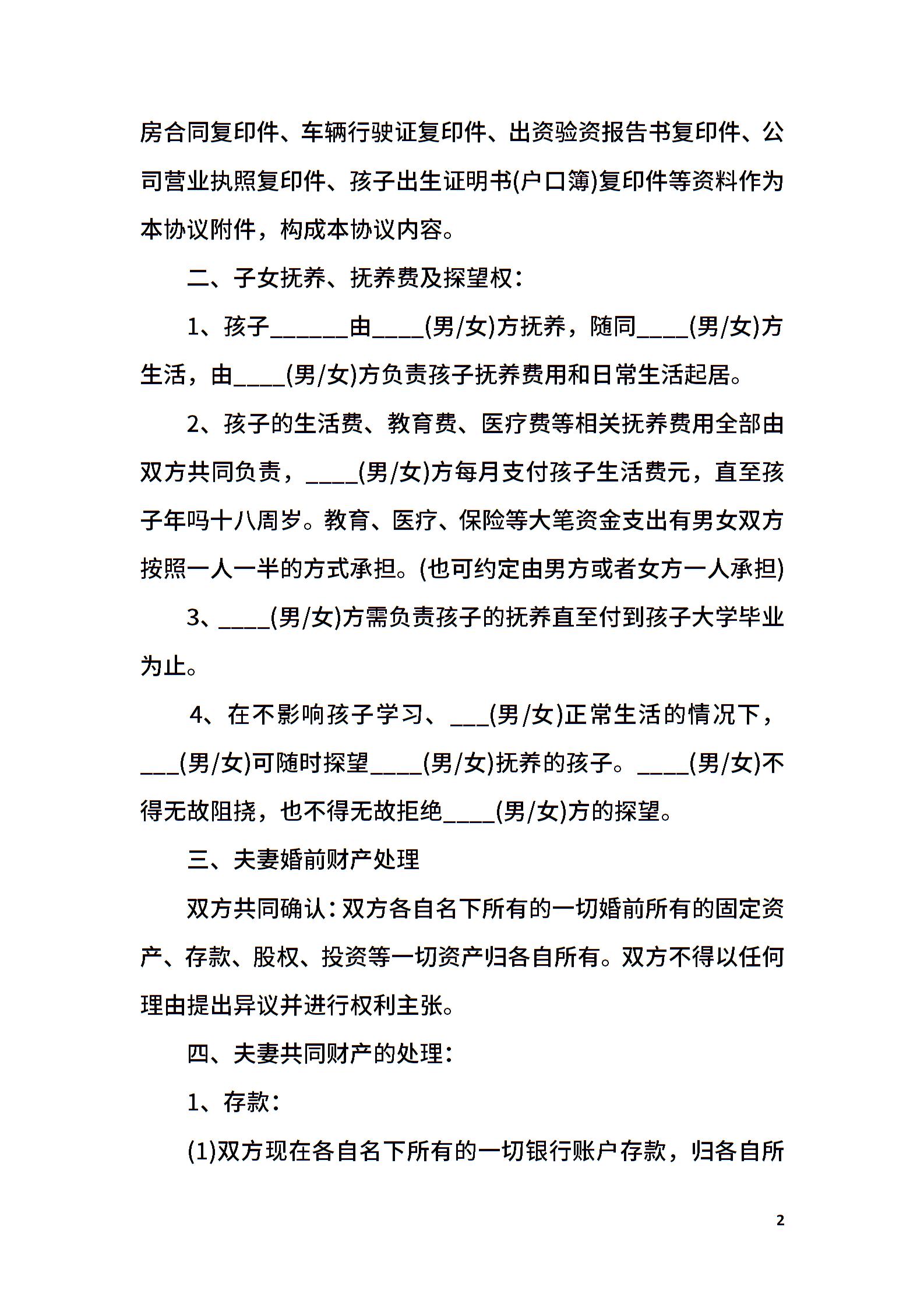 房合同复印件、车辆行驶证复印件、出资验资报告书复印件、公司营业执照复印件、孩子出生证明书(户口簿)复印件等资料作为本协议附件，构成本协议内容。

二、子女抚养、抚养费及探望权：

1、孩子______由____(男/女)方抚养，随同____(男/女)方生活，由____(男/女)方负责孩子抚养费用和日常生活起居。

2、孩子的生活费、教育费、医疗费等相关抚养费用全部由双方共同负责，____(男/女)方每月支付孩子生活费元，直至孩子年吗十八周岁。教育、医疗、保险等大笔资金支出有男女双方按照一人一半的方式承担。(也可约定由男方或者女方一人承担)

3、____(男/女)方需负责孩子的抚养直至付到孩子大学毕业为止。

4、在不影响孩子学习、___(男/女)正常生活的情况下，___(男/女)可随时探望____(男/女)抚养的孩子。____(男/女)不得无故阻挠，也不得无故拒绝____(男/女)方的探望。

三、夫妻婚前财产处理

双方共同确认：双方各自名下所有的一切婚前所有的固定资产、存款、股权、投资等一切资产归各自所有。双方不得以任何理由提出异议并进行权利主张。

四、夫妻共同财产的处理：

1、存款：

(1)双方现在各自名下所有的一切银行账户存款，归各自所

2